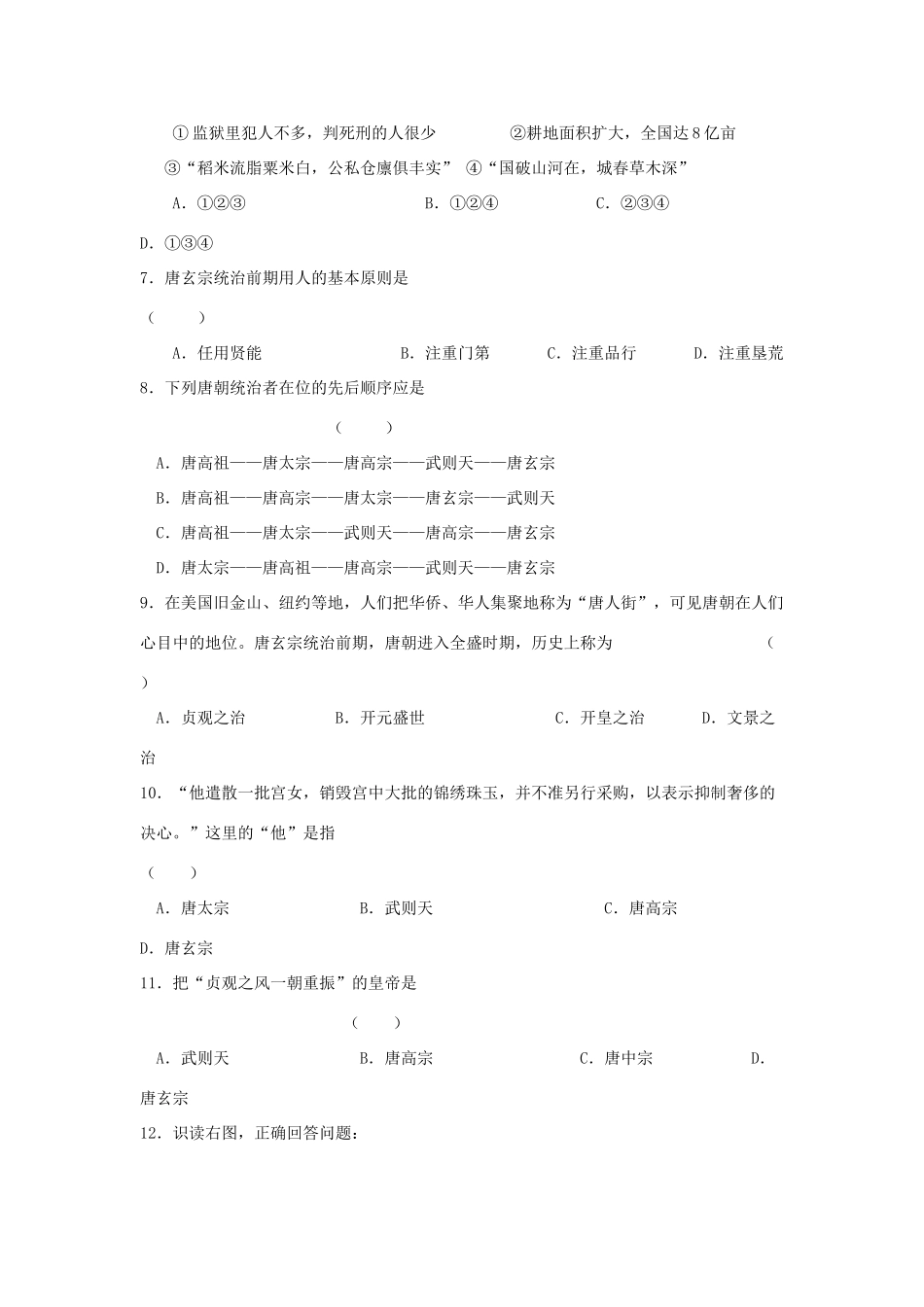 ①监狱里犯人不多，判死刑的人很少 ②耕地面积扩大，全国达8亿亩

③“稻米流脂粟米白，公私仓廪俱丰实” ④“国破山河在，城春草木深”

A．①②③ B．①②④ C．②③④

D．①③④

7．唐玄宗统治前期用人的基本原则是

（ ）

A．任用贤能 B．注重门第 C．注重品行 D．注重垦荒

8．下列唐朝统治者在位的先后顺序应是

（ ）

A．唐高祖——唐太宗——唐高宗——武则天——唐玄宗

B．唐高祖——唐高宗——唐太宗——唐玄宗——武则天

C．唐高祖——唐太宗——武则天——唐高宗——唐玄宗

D．唐太宗——唐高祖——唐高宗——武则天——唐玄宗

9．在美国旧金山、纽约等地，人们把华侨、华人集聚地称为“唐人街”，可见唐朝在人们心目中的地位。唐玄宗统治前期，唐朝进入全盛时期，历史上称为 （ ）

A．贞观之治 B．开元盛世 C．开皇之治 D．文景之治

10．“他遣散一批宫女，销毁宫中大批的锦绣珠玉，并不准另行采购，以表示抑制奢侈的决心。”这里的“他”是指

（ ）

A．唐太宗 B．武则天 C．唐高宗

D．唐玄宗

11．把“贞观之风一朝重振”的皇帝是

（ ）

A．武则天 B．唐高宗 C．唐中宗 D．唐玄宗

12．识读右图，正确回答问题：